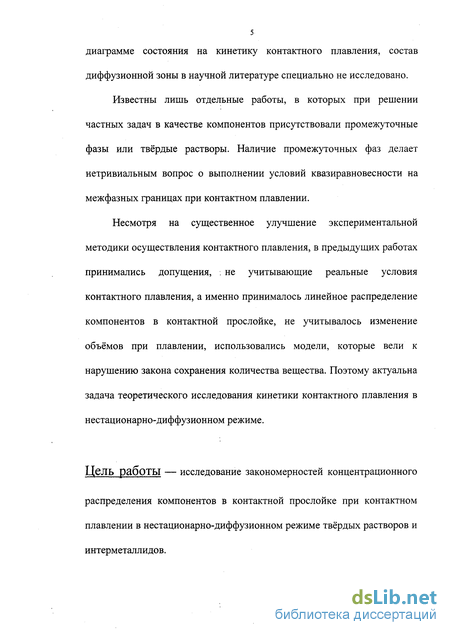 5

диаграмме состояния на кинетику контактного плавления, состав диффузионной зоны в научной литературе специально не исследовано.

Известны лишь отдельные работы, в которых при решении частных задач в качестве компонентов присутствовали промежуточные фазы или твёрдые растворы. Наличие промежуточных фаз делает нетривиальным вопрос о выполнении условий квазиравновесности на межфазных границах при контактном плавлении.

Несмотря на существенное улучшение экспериментальной методики осуществления контактного плавления, в предыдущих работах принимались допущения, не учитывающие реальные условия контактного плавления, а именно принималось линейное распределение компонентов в контактной прослойке, не учитывалось изменение объёмов при плавлении, использовались модели, которые вели к нарушению закона сохранения количества вещества. Поэтому актуальна задача теоретического исследования кинетики контактного плавления в нестационарно-диффузионном режиме.

Цель работы — исследование закономерностей концентрационного распределения компонентов в контактной прослойке при контактном плавлении в нестационарно-диффузионном режиме твёрдых растворов и интерметаллидов.

dsLib.net
библиотека диссертаций